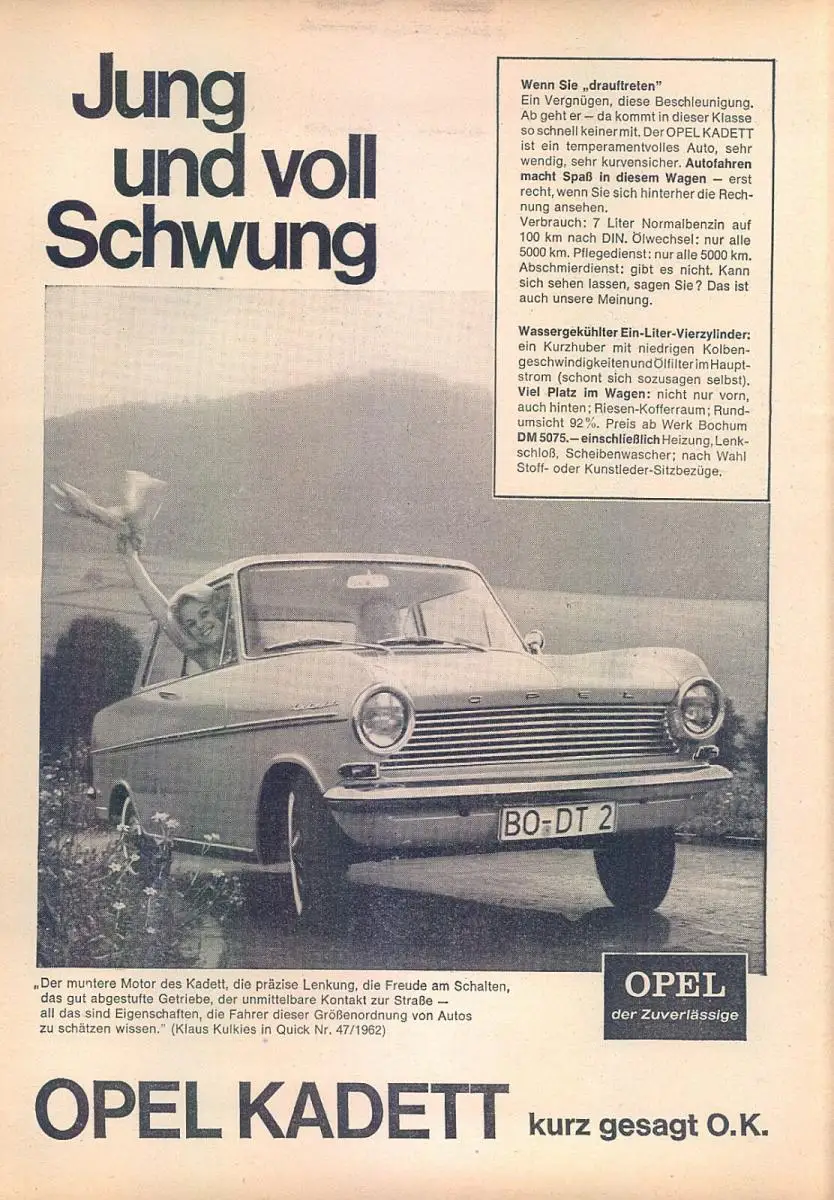 Jung und voll Schwung

Wenn Sie „drauftreten"
Ein Vergnügen, diese Beschleunigung. Ab geht er – da kommt in dieser Klasse so schnell keiner mit. Der OPEL KADETT ist ein temperamentvolles Auto, sehr wendig, sehr kurvensicher. Autofahren macht Spaß in diesem Wagen – erst recht, wenn Sie sich hinterher die Rechnung ansehen.
Verbrauch: 7 Liter Normalbenzin auf 100 km nach DIN. Ölwechsel: nur alle 5000 km. Pflegedienst: nur alle 5000 km. Abschmierdienst: gibt es nicht. Kann sich sehen lassen, sagen Sie? Das ist auch unsere Meinung.

Wassergekühlter Ein-Liter-Vierzylinder: ein Kurzhuber mit niedrigen Kolbengeschwindigkeiten und Ölfilter im Hauptstrom (schont sich sozusagen selbst). Viel Platz im Wagen: nicht nur vorn, auch hinten; Riesen-Kofferraum; Rundumsicht 92%. Preis ab Werk Bochum DM 5075.– einschließlich Heizung, Lenkschloß, Scheibenwascher; nach Wahl Stoff- oder Kunstleder-Sitzbezüge.

OPEL

BO-DT 2

„Der muntere Motor des Kadett, die präzise Lenkung, die Freude am Schalten, das gut abgestufte Getriebe, der unmittelbare Kontakt zur Straße – all das sind Eigenschaften, die Fahrer dieser Größenordnung von Autos zu schätzen wissen." (Klaus Kulkies in Quick Nr. 47/1962)

OPEL
der Zuverlässige

OPEL KADETT kurz gesagt O.K.